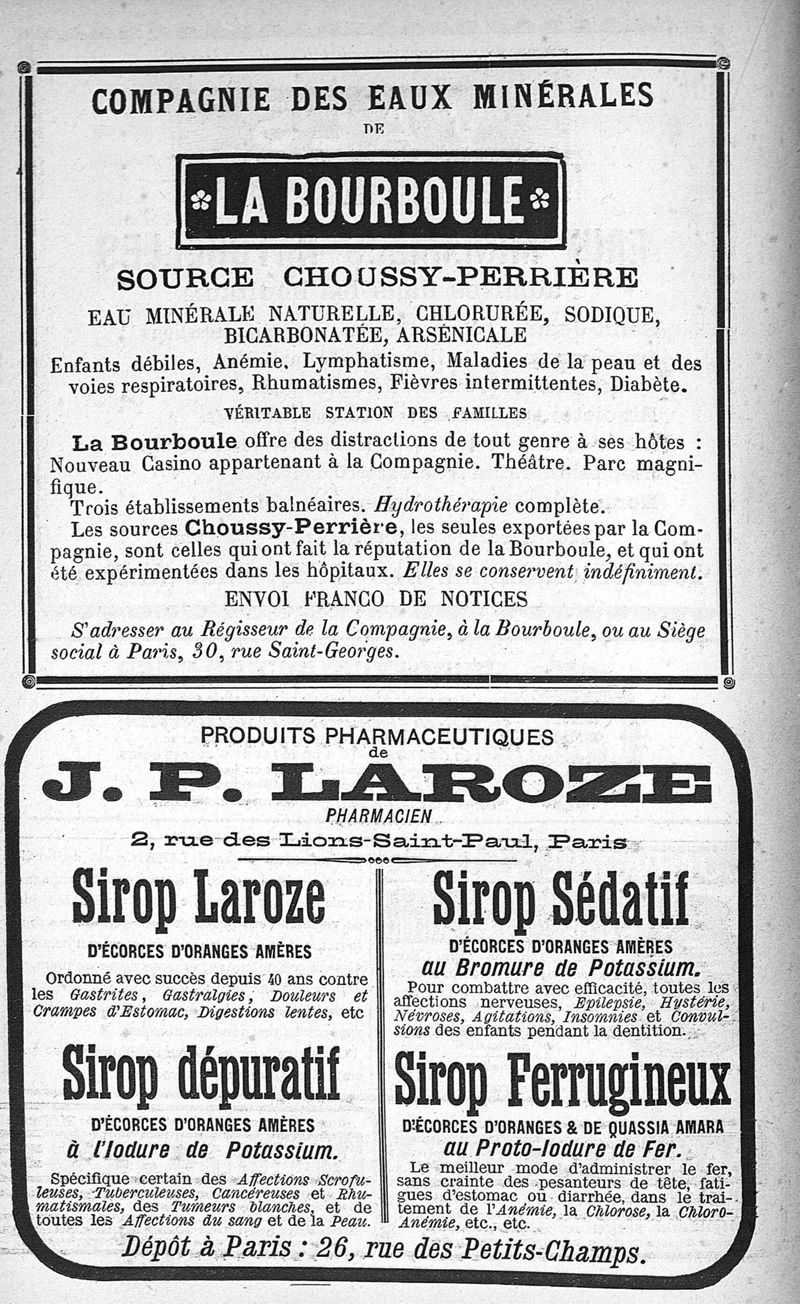 COMPAGNIE DES EAUX MINÉRALES
DE

LA BOURBOULE

SOURCE CHOUSSY-PERRIÈRE

EAU MINÉRALE NATURELLE, CHLORURÉE, SODIQUE, BICARBONATÉE, ARSÉNICALE

Enfants débiles, Anémie, Lymphatisme, Maladies de la peau et des voies respiratoires, Rhumatismes, Fièvres intermittentes, Diabète.

VÉRITABLE STATION DES FAMILLES

La Bourboule offre des distractions de tout genre à ses hôtes : Nouveau Casino appartenant à la Compagnie. Théâtre. Parc magnifique.

Trois établissements balnéaires. Hydrothérapie complète.

Les sources Choussy-Perrière, les seules exportées par la Compagnie, sont celles qui ont fait la réputation de la Bourboule, et qui ont été expérimentées dans les hôpitaux. Elles se conservent indéfiniment.

ENVOI FRANCO DE NOTICES

S'adresser au Régisseur de la Compagnie, à la Bourboule, ou au Siège social à Paris, 30, rue Saint-Georges.

PRODUITS PHARMACEUTIQUES
de
J. P. LAROZE
PHARMACIEN
2, rue des Lions-Saint-Paul, Paris

Sirop Laroze

D'ÉCORCES D'ORANGES AMÈRES

Ordonné avec succès depuis 40 ans contre les Gastrites, Gastralgies, Douleurs et Crampes d'Estomac, Digestions lentes, etc

Sirop dépuratif

D'ÉCORCES D'ORANGES AMÈRES
à l'Iodure de Potassium.

Spécifique certain des Affections Scrofuleuses, Tuberculeuses, Cancéreuses et Rhumatismales, des Tumeurs blanches, et de toutes les Affections du sang et de la Peau.

Sirop Sédatif

D'ÉCORCES D'ORANGES AMÈRES
au Bromure de Potassium.

Pour combattre avec efficacité, toutes les affections nerveuses, Epilepsie, Hystérie, Névroses, Agitations, Insomnies et Convulsions des enfants pendant la dentition.

Sirop Ferrugineux

D'ÉCORCES D'ORANGES & DE QUASSIA AMARA
au Proto-Iodure de Fer.

Le meilleur mode d'administrer le fer, sans crainte des pesanteurs de tête, fatigues d'estomac ou diarrhée, dans le traitement de l'Anémie, la Chlorose, la Chloro-Anémie, etc., etc.

Dépôt à Paris : 26, rue des Petits-Champs.